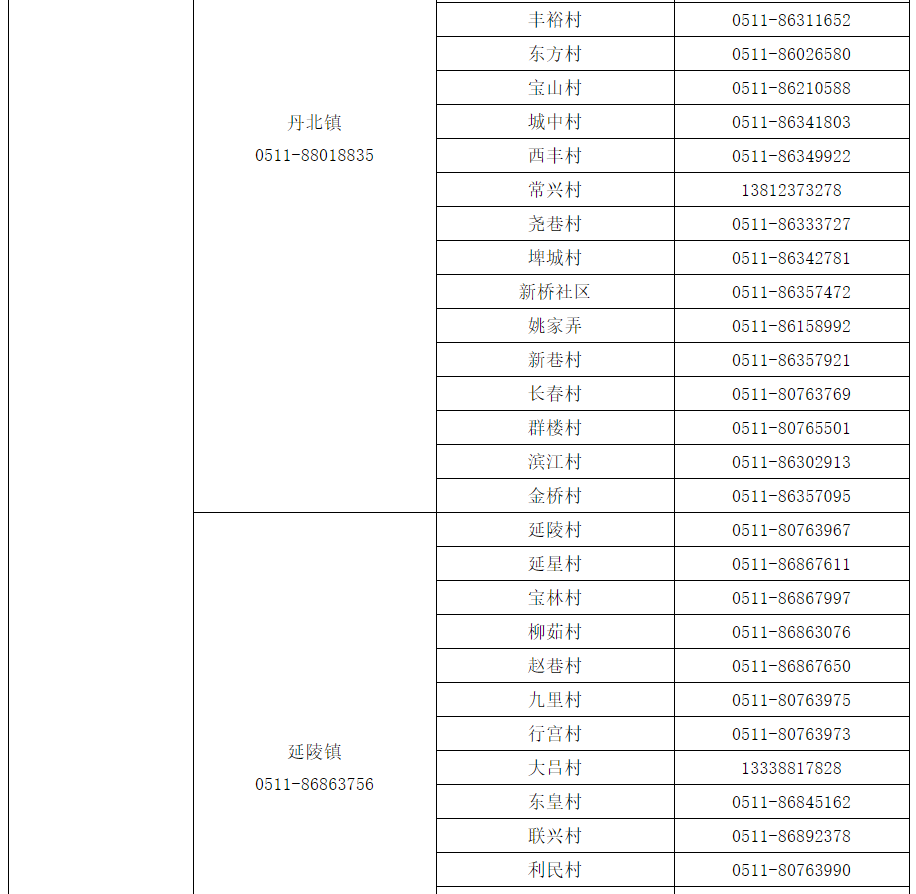 |  |  |  |  |
|---|---|---|---|
|  | 丹北镇 0511-88018835 | 丰裕村 | 0511-86311652 |
|  |  | 东方村 | 0511-86026580 |
|  |  | 宝山村 | 0511-86210588 |
|  |  | 城中村 | 0511-86341803 |
|  |  | 西丰村 | 0511-86349922 |
|  |  | 常兴村 | 13812373278 |
|  |  | 尧巷村 | 0511-86333727 |
|  |  | 埤城村 | 0511-86342781 |
|  |  | 新桥社区 | 0511-86357472 |
|  |  | 姚家弄 | 0511-86158992 |
|  |  | 新巷村 | 0511-86357921 |
|  |  | 长春村 | 0511-80763769 |
|  |  | 群楼村 | 0511-80765501 |
|  |  | 滨江村 | 0511-86302913 |
|  |  | 金桥村 | 0511-86357095 |
|  | 延陵镇 0511-86863756 | 延陵村 | 0511-80763967 |
|  |  | 延星村 | 0511-86867611 |
|  |  | 宝林村 | 0511-86867997 |
|  |  | 柳茹村 | 0511-86863076 |
|  |  | 赵巷村 | 0511-86867650 |
|  |  | 九里村 | 0511-80763975 |
|  |  | 行宫村 | 0511-80763973 |
|  |  | 大吕村 | 13338817828 |
|  |  | 东皇村 | 0511-86845162 |
|  |  | 联兴村 | 0511-86892378 |
|  |  | 利民村 | 0511-80763990 |